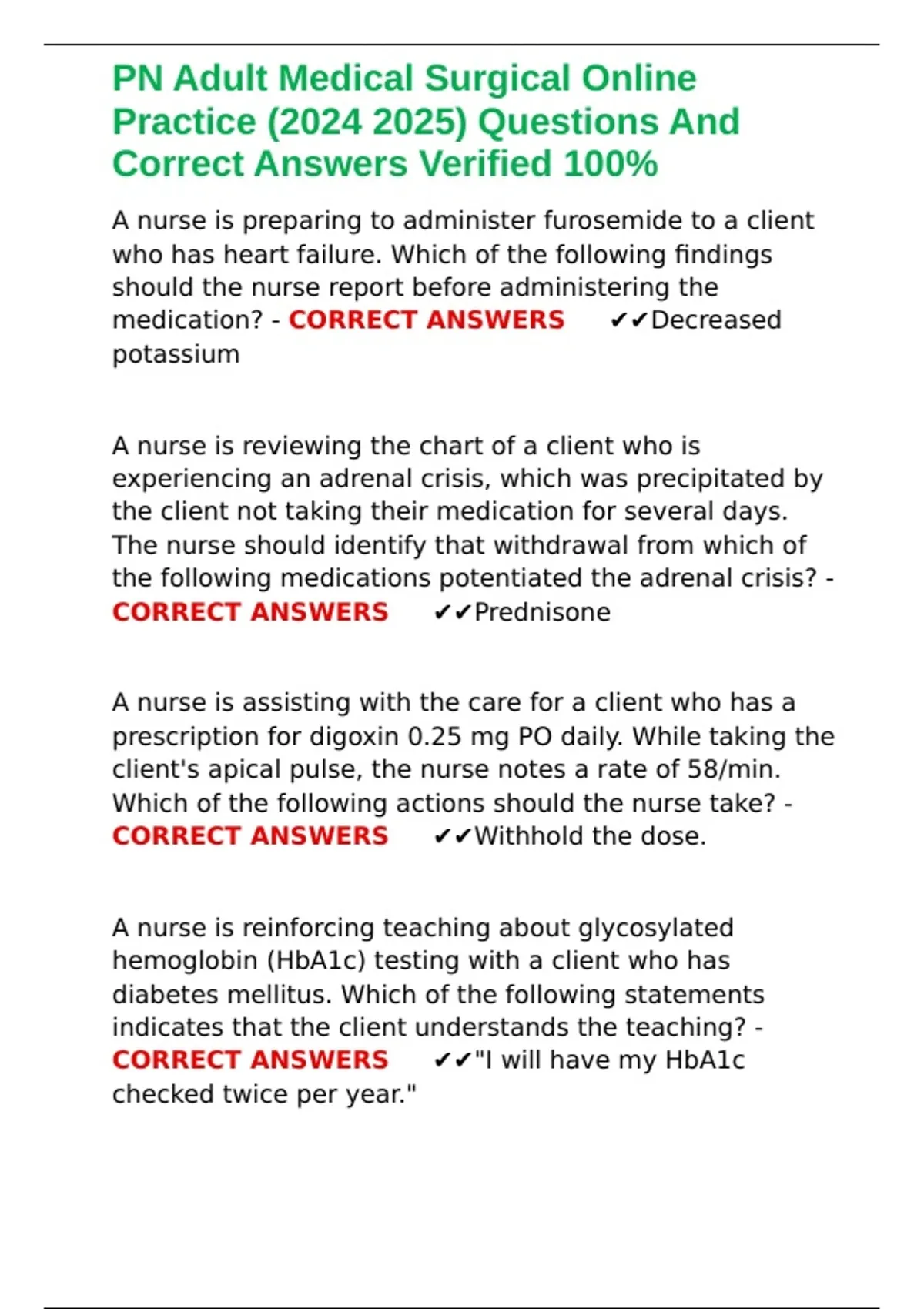 PN Adult Medical Surgical Online Practice (2024 2025) Questions And Correct Answers Verified 100%

A nurse is preparing to administer furosemide to a client who has heart failure. Which of the following findings should the nurse report before administering the medication? - CORRECT ANSWERS ✔✔Decreased potassium

A nurse is reviewing the chart of a client who is experiencing an adrenal crisis, which was precipitated by the client not taking their medication for several days. The nurse should identify that withdrawal from which of the following medications potentiated the adrenal crisis? - CORRECT ANSWERS ✔✔Prednisone

A nurse is assisting with the care for a client who has a prescription for digoxin 0.25 mg PO daily. While taking the client's apical pulse, the nurse notes a rate of 58/min. Which of the following actions should the nurse take? - CORRECT ANSWERS ✔✔Withhold the dose.

A nurse is reinforcing teaching about glycosylated hemoglobin (HbA1c) testing with a client who has diabetes mellitus. Which of the following statements indicates that the client understands the teaching? - CORRECT ANSWERS ✔✔"I will have my HbA1c checked twice per year."